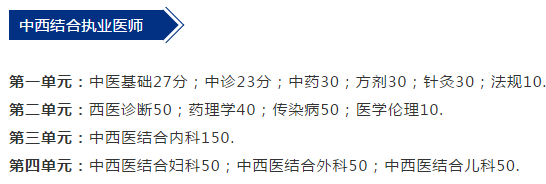 中西结合执业医师

第一单元：中医基础27分；中诊23分；中药30；方剂30；针灸30；法规10.

第二单元：西医诊断50；药理学40；传染病50；医学伦理10.

第三单元：中西医结合内科150.

第四单元：中西医结合妇科50；中西医结合外科50；中西医结合儿科50.